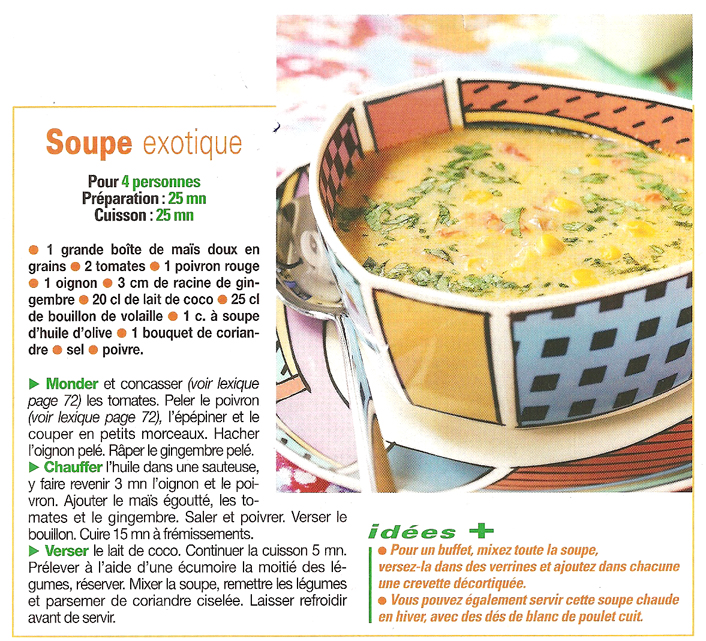 Soupe exotique

Pour 4 personnes
Préparation : 25 mn
Cuisson : 25 mn

• 1 grande boîte de maïs doux en grains • 2 tomates • 1 poivron rouge • 1 oignon • 3 cm de racine de gingembre • 20 cl de lait de coco • 25 cl de bouillon de volaille • 1 c. à soupe d'huile d'olive • 1 bouquet de coriandre • sel • poivre.

▶ Monder et concasser (voir lexique page 72) les tomates. Peler le poivron (voir lexique page 72), l'épépiner et le couper en petits morceaux. Hacher l'oignon pelé. Râper le gingembre pelé.
▶ Chauffer l'huile dans une sauteuse, y faire revenir 3 mn l'oignon et le poivron. Ajouter le maïs égoutté, les tomates et le gingembre. Saler et poivrer. Verser le bouillon. Cuire 15 mn à frémissements.
▶ Verser le lait de coco. Continuer la cuisson 5 mn. Prélever à l'aide d'une écumoire la moitié des légumes, réserver. Mixer la soupe, remettre les légumes et parsemer de coriandre ciselée. Laisser refroidir avant de servir.

idées +
• Pour un buffet, mixez toute la soupe, versez-la dans des verrines et ajoutez dans chacune une crevette décortiquée.
• Vous pouvez également servir cette soupe chaude en hiver, avec des dés de blanc de poulet cuit.